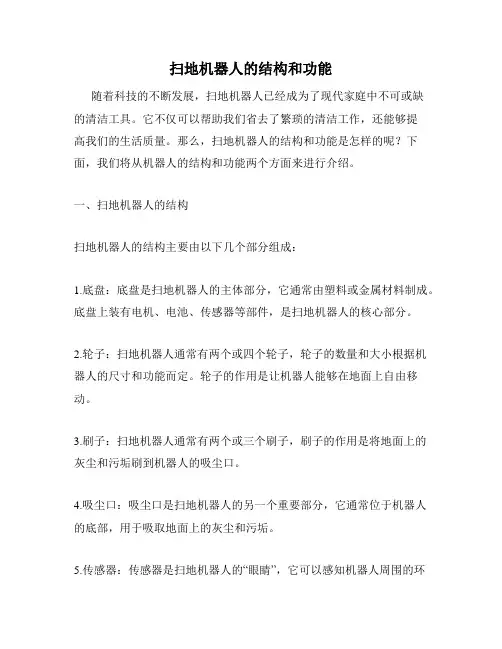 扫地机器人的结构和功能

随着科技的不断发展，扫地机器人已经成为了现代家庭中不可或缺的清洁工具。它不仅可以帮助我们省去了繁琐的清洁工作，还能够提高我们的生活质量。那么，扫地机器人的结构和功能是怎样的呢？下面，我们将从机器人的结构和功能两个方面来进行介绍。

一、扫地机器人的结构

扫地机器人的结构主要由以下几个部分组成：

1.底盘：底盘是扫地机器人的主体部分，它通常由塑料或金属材料制成。底盘上装有电机、电池、传感器等部件，是扫地机器人的核心部分。

2.轮子：扫地机器人通常有两个或四个轮子，轮子的数量和大小根据机器人的尺寸和功能而定。轮子的作用是让机器人能够在地面上自由移动。

3.刷子：扫地机器人通常有两个或三个刷子，刷子的作用是将地面上的灰尘和污垢刷到机器人的吸尘口。

4.吸尘口：吸尘口是扫地机器人的另一个重要部分，它通常位于机器人的底部，用于吸取地面上的灰尘和污垢。

5.传感器：传感器是扫地机器人的“眼睛”，它可以感知机器人周围的环